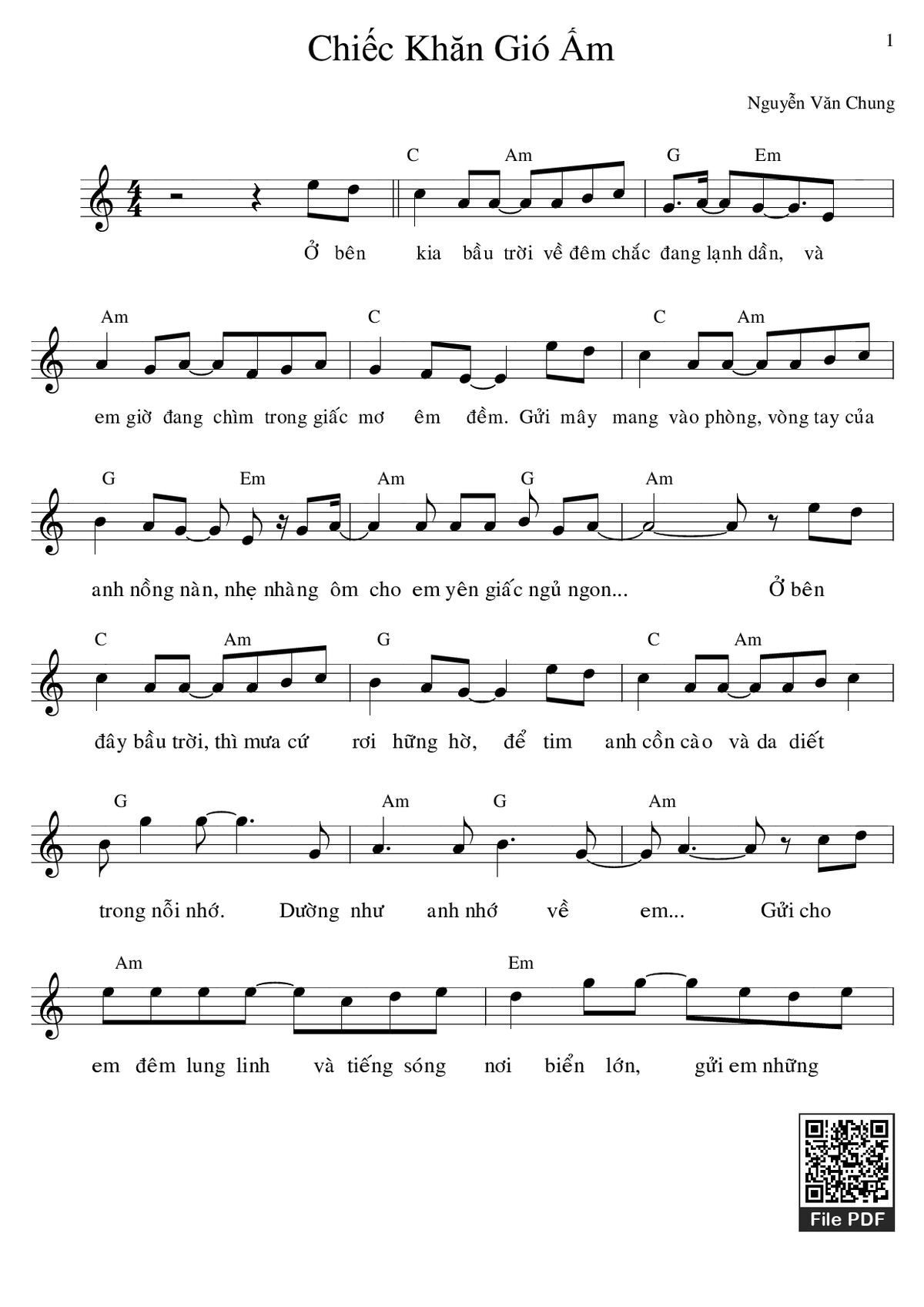 Chiếc Khăn Gió Ấm

1

Nguyễn Văn Chung

C Am G Em

Ở bên kia bầu trời về đêm chắc đang lạnh dần, và

Am C C Am

em giờ đang chìm trong giấc mơ êm đềm. Gửi mây mang vào phòng, vòng tay của

G Em Am G Am

anh nồng nàn, nhẹ nhàng ôm cho em yên giấc ngủ ngon... Ở bên

C Am G C Am

đây bầu trời, thì mưa cứ rơi hững hờ, để tim anh cồn cào và da diết

G Am G Am

trong nỗi nhớ. Dường như anh nhớ về em... Gửi cho

Am Em

em đêm lung linh và tiếng sóng nơi biển lớn, gửi em những

File PDF